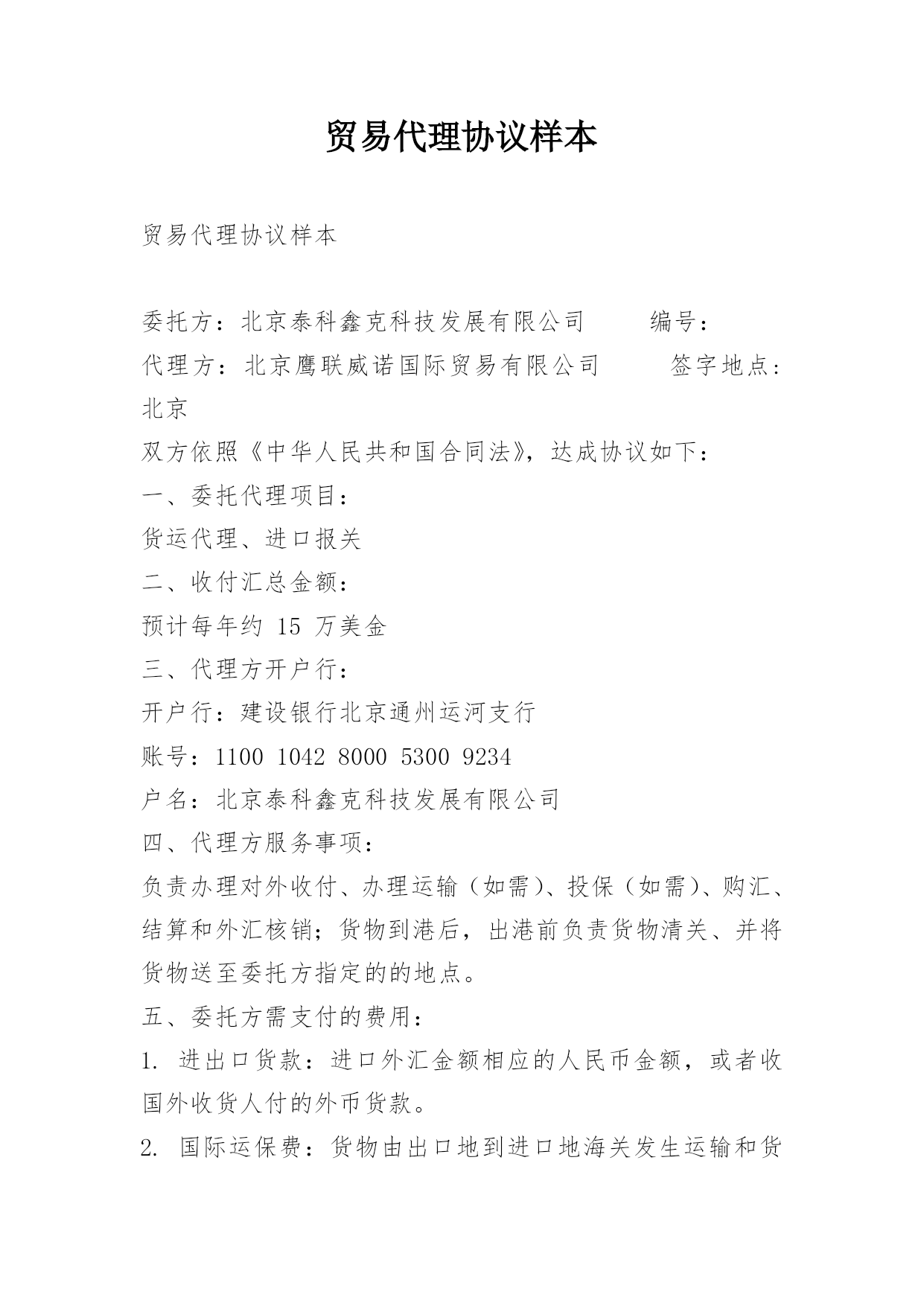 贸易代理协议样本

贸易代理协议样本

委托方：北京泰科鑫克科技发展有限公司　　编号：
代理方：北京鹰联威诺国际贸易有限公司　　签字地点：北京
双方依照《中华人民共和国合同法》，达成协议如下：
一、委托代理项目：
货运代理、进口报关
二、收付汇总金额：
预计每年约 15 万美金
三、代理方开户行：
开户行：建设银行北京通州运河支行
账号：1100 1042 8000 5300 9234
户名：北京泰科鑫克科技发展有限公司
四、代理方服务事项：
负责办理对外收付、办理运输（如需）、投保（如需）、购汇、结算和外汇核销；货物到港后，出港前负责货物清关、并将货物送至委托方指定的的地点。
五、委托方需支付的费用：
1. 进出口货款：进口外汇金额相应的人民币金额，或者收国外收货人付的外币货款。
2. 国际运保费：货物由出口地到进口地海关发生运输和货